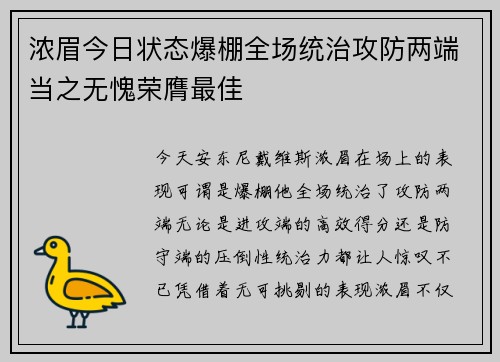 浓眉今日状态爆棚全场统治攻防两端当之无愧荣膺最佳

今天安东尼戴维斯浓眉在场上的表现可谓是爆棚他全场统治了攻防两端无论是进攻端的高效得分还是防守端的压倒性统治力都让人惊叹不已凭借着无可挑剔的表现浓眉不仅